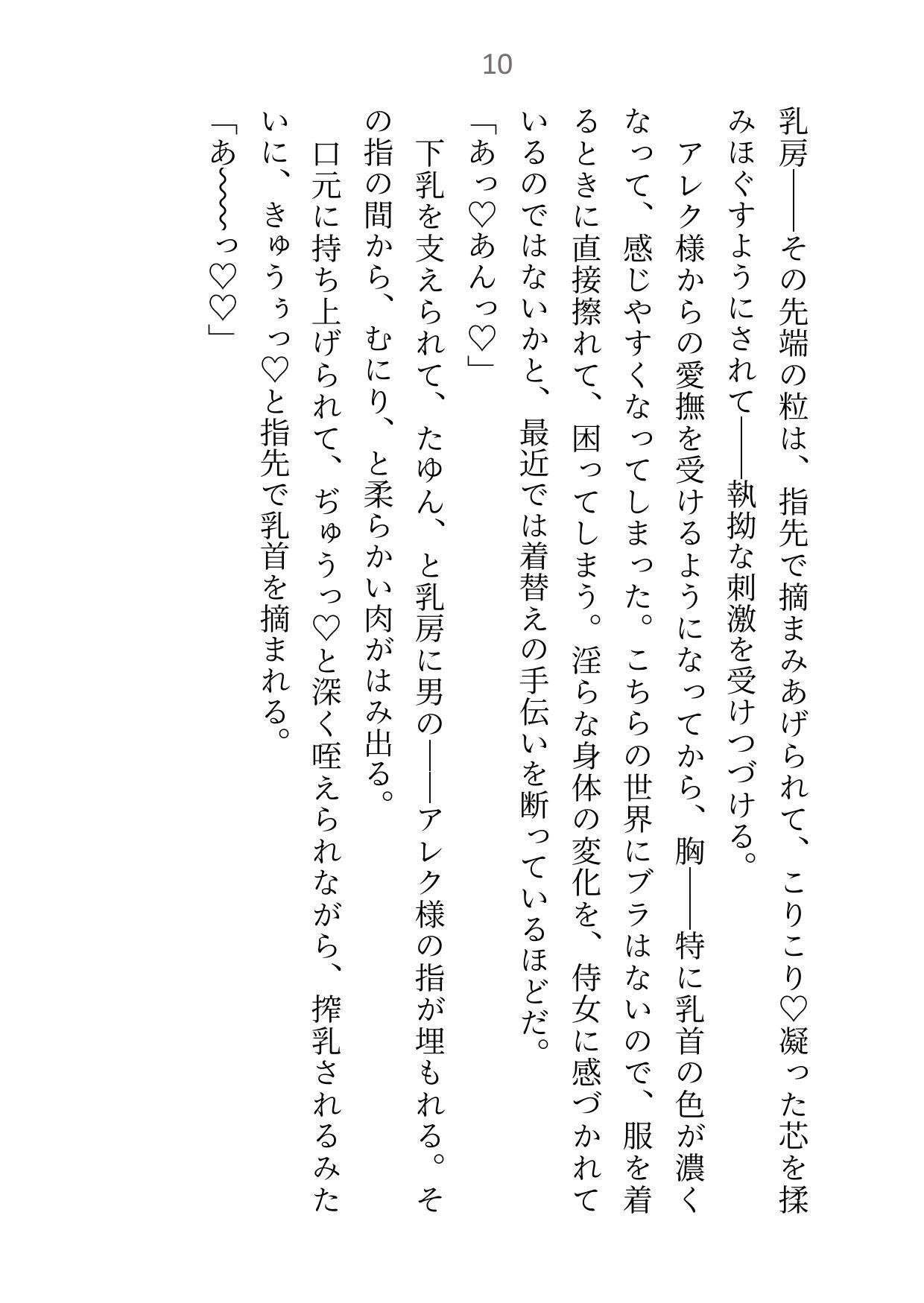 10

乳房――その先端の粒は、指先で摘まみあげられて、こりこり♡凝った芯を揉みほぐすようにされて――執拗な刺激を受けつづける。

アレク様からの愛撫を受けるようになってから、胸――特に乳首の色が濃くなって、感じやすくなってしまった。こちらの世界にブラはないので、服を着るときに直接擦れて、困ってしまう。淫らな身体の変化を、侍女に感づかれているのではないかと、最近では着替えの手伝いを断っているほどだ。

「あっ♡あんっ♡」

下乳を支えられて、たゆん、と乳房に男の――アレク様の指が埋もれる。その指の間から、むにり、と柔らかい肉がはみ出る。

口元に持ち上げられて、ぢゅうっ♡と深く咥えられながら、搾乳されるみたいに、きゅうぅっ♡と指先で乳首を摘まれる。

「あ~~~っ♡♡」